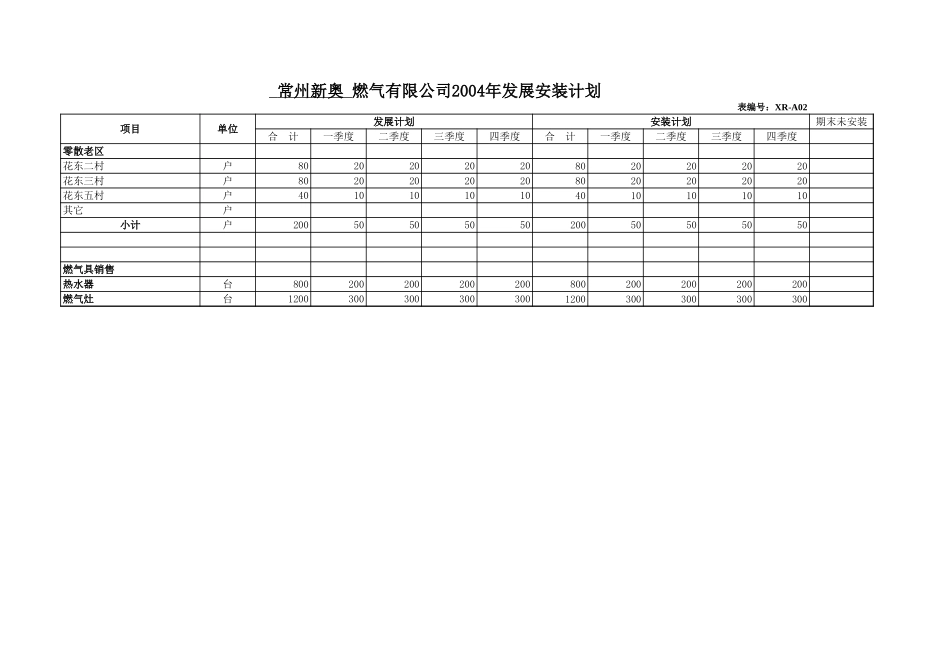 常州新奥 燃气有限公司2004年发展安装计划

表编号：XR-A02

| 项目 | 单位 | 发展计划 | | | | | 安装计划 | | | | | 期末未安装 |
|---|---|---|---|---|---|---|---|---|---|---|---|---|
| | | 合 计 | 一季度 | 二季度 | 三季度 | 四季度 | 合 计 | 一季度 | 二季度 | 三季度 | 四季度 | |
| 零散老区 | | | | | | | | | | | | |
| 花东二村 | 户 | 80 | 20 | 20 | 20 | 20 | 80 | 20 | 20 | 20 | 20 | |
| 花东三村 | 户 | 80 | 20 | 20 | 20 | 20 | 80 | 20 | 20 | 20 | 20 | |
| 花东五村 | 户 | 40 | 10 | 10 | 10 | 10 | 40 | 10 | 10 | 10 | 10 | |
| 其它 | 户 | | | | | | | | | | | |
| 小计 | 户 | 200 | 50 | 50 | 50 | 50 | 200 | 50 | 50 | 50 | 50 | |
| | | | | | | | | | | | | |
| | | | | | | | | | | | | |
| 燃气具销售 | | | | | | | | | | | | |
| 热水器 | 台 | 800 | 200 | 200 | 200 | 200 | 800 | 200 | 200 | 200 | 200 | |
| 燃气灶 | 台 | 1200 | 300 | 300 | 300 | 300 | 1200 | 300 | 300 | 300 | 300 | |